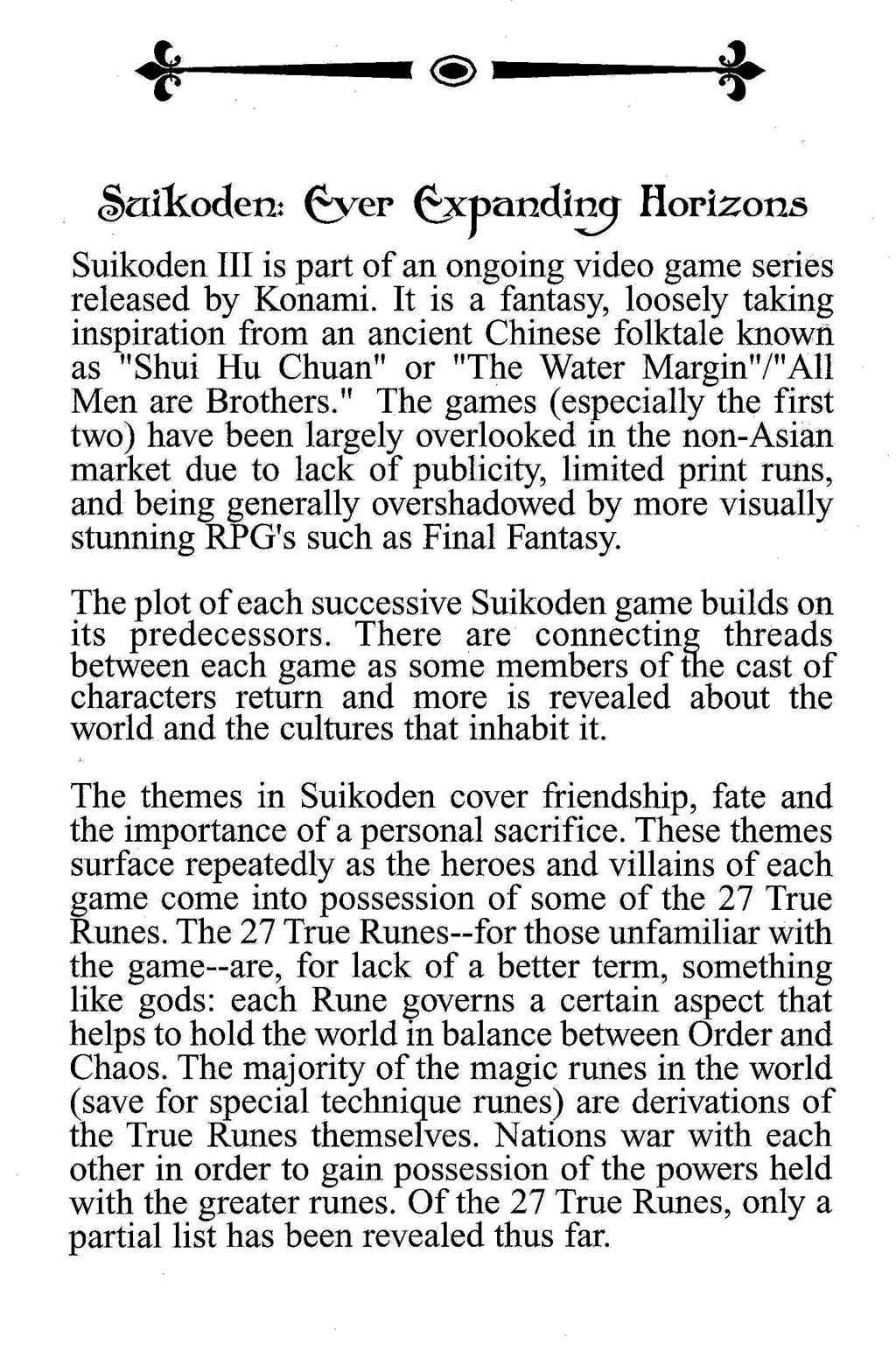 Suikoden: Ever Expanding Horizons

Suikoden III is part of an ongoing video game series released by Konami. It is a fantasy, loosely taking inspiration from an ancient Chinese folktale known as "Shui Hu Chuan" or "The Water Margin"/"All Men are Brothers." The games (especially the first two) have been largely overlooked in the non-Asian market due to lack of publicity, limited print runs, and being generally overshadowed by more visually stunning RPG's such as Final Fantasy.

The plot of each successive Suikoden game builds on its predecessors. There are connecting threads between each game as some members of the cast of characters return and more is revealed about the world and the cultures that inhabit it.

The themes in Suikoden cover friendship, fate and the importance of a personal sacrifice. These themes surface repeatedly as the heroes and villains of each game come into possession of some of the 27 True Runes. The 27 True Runes--for those unfamiliar with the game--are, for lack of a better term, something like gods: each Rune governs a certain aspect that helps to hold the world in balance between Order and Chaos. The majority of the magic runes in the world (save for special technique runes) are derivations of the True Runes themselves. Nations war with each other in order to gain possession of the powers held with the greater runes. Of the 27 True Runes, only a partial list has been revealed thus far.